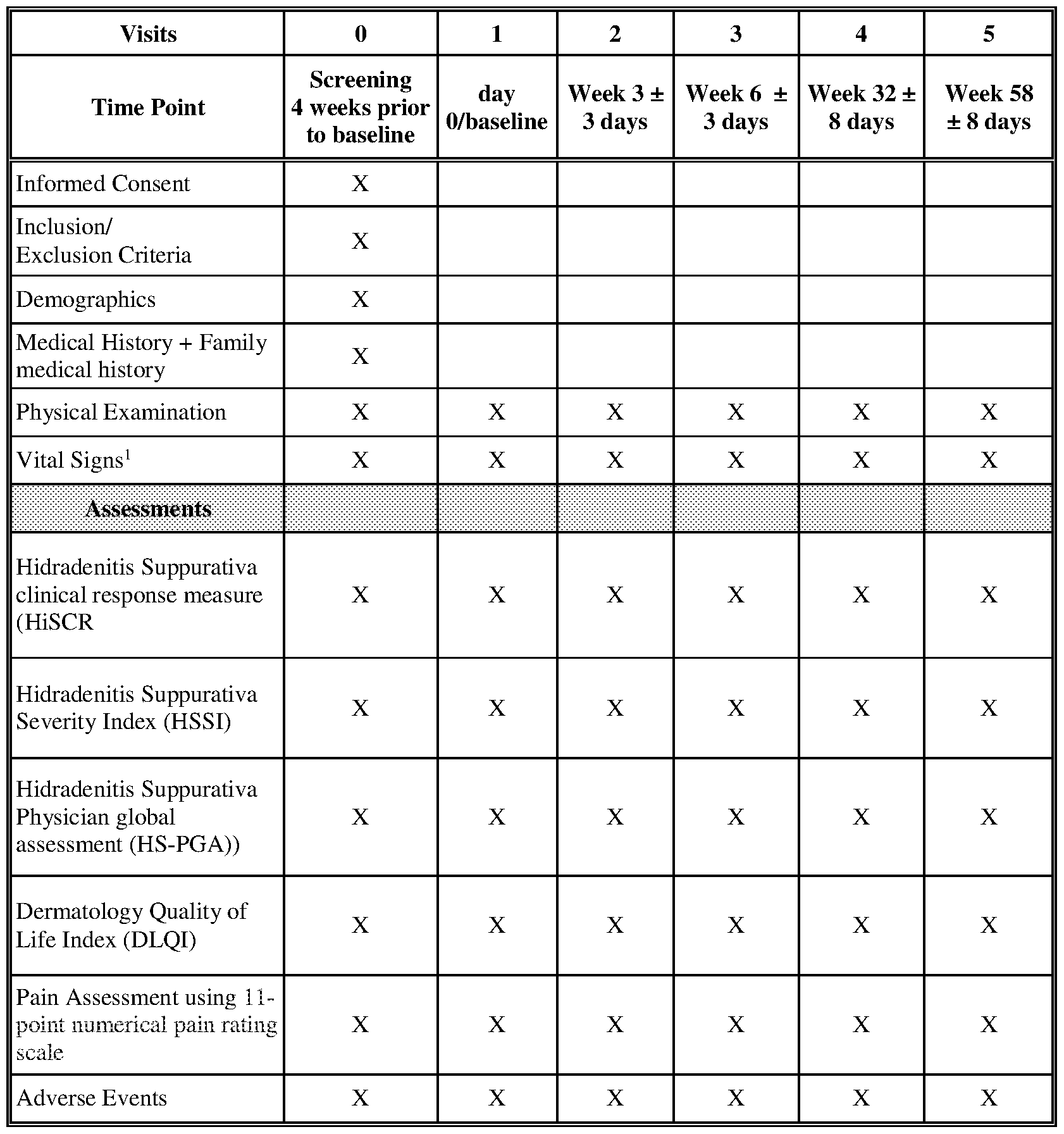 | Visits | 0 | 1 | 2 | 3 | 4 | 5 |
|---|---|---|---|---|---|---|
| Time Point | Screening 4 weeks prior to baseline | day 0/baseline | Week 3 ± 3 days | Week 6 ± 3 days | Week 32 ± 8 days | Week 58 ± 8 days |
| Informed Consent | X | | | | | |
| Inclusion/ Exclusion Criteria | X | | | | | |
| Demographics | X | | | | | |
| Medical History + Family medical history | X | | | | | |
| Physical Examination | X | X | X | X | X | X |
| Vital Signs$^1$ | X | X | X | X | X | X |
| Assessments | | | | | | |
| Hidradenitis Suppurativa clinical response measure (HiSCR | X | X | X | X | X | X |
| Hidradenitis Suppurativa Severity Index (HSSI) | X | X | X | X | X | X |
| Hidradenitis Suppurativa Physician global assessment (HS-PGA)) | X | X | X | X | X | X |
| Dermatology Quality of Life Index (DLQI) | X | X | X | X | X | X |
| Pain Assessment using 11-point numerical pain rating scale | X | X | X | X | X | X |
| Adverse Events | X | X | X | X | X | X |